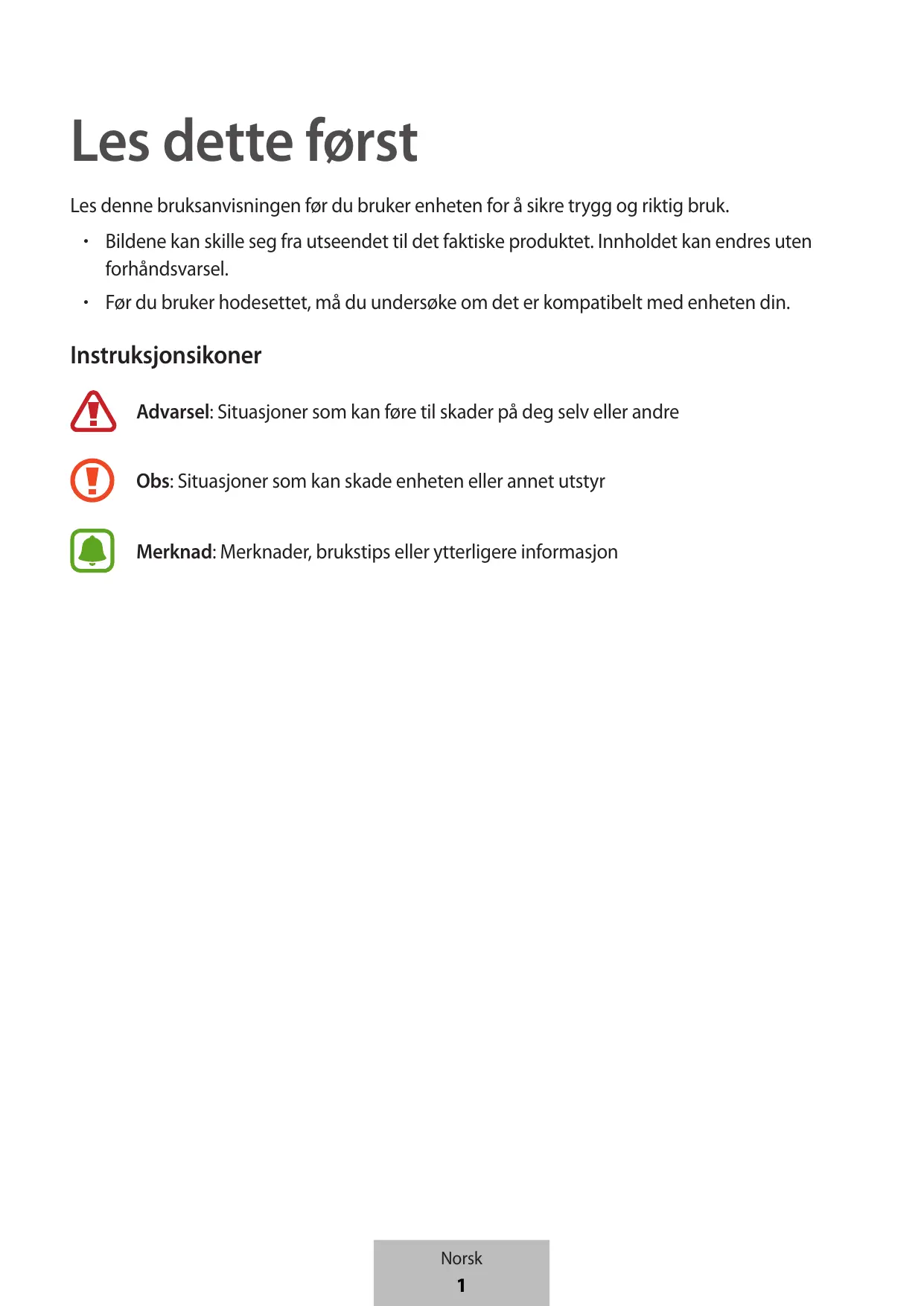 Les dette først

Les denne bruksanvisningen før du bruker enheten for å sikre trygg og riktig bruk.

• Bildene kan skille seg fra utseendet til det faktiske produktet. Innholdet kan endres uten forhåndsvarsel.
• Før du bruker hodesettet, må du undersøke om det er kompatibelt med enheten din.

Instruksjonsikoner

Advarsel: Situasjoner som kan føre til skader på deg selv eller andre

Obs: Situasjoner som kan skade enheten eller annet utstyr

Merknad: Merknader, brukstips eller ytterligere informasjon

Norsk
1